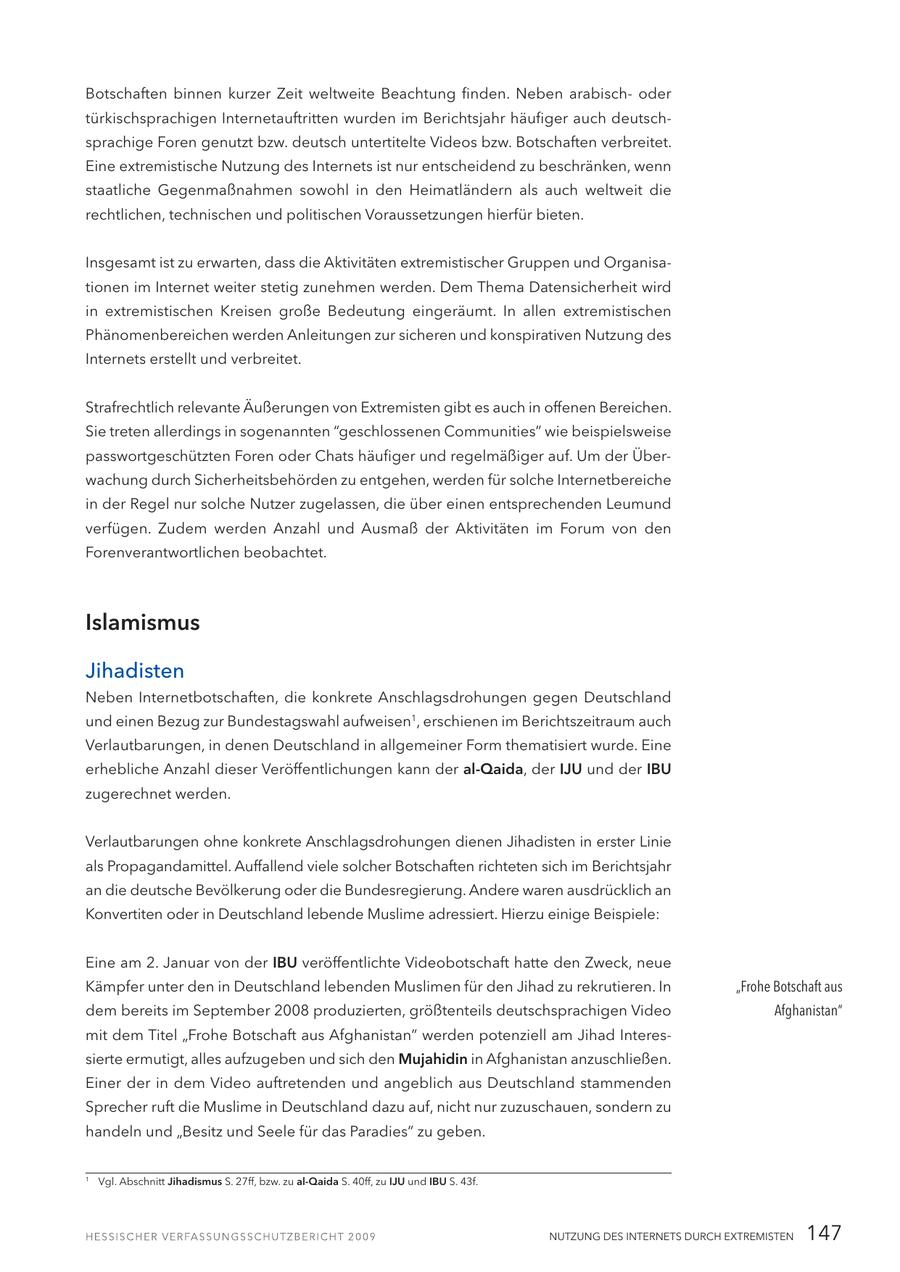 Botschaften binnen kurzer Zeit weltweite Beachtung finden. Neben arabisch- oder türkischsprachigen Internetauftritten wurden im Berichtsjahr häufiger auch deutschsprachige Foren genutzt bzw. deutsch untertitelte Videos bzw. Botschaften verbreitet. Eine extremistische Nutzung des Internets ist nur entscheidend zu beschränken, wenn staatliche Gegenmaßnahmen sowohl in den Heimatländern als auch weltweit die rechtlichen, technischen und politischen Voraussetzungen hierfür bieten.

Insgesamt ist zu erwarten, dass die Aktivitäten extremistischer Gruppen und Organisationen im Internet weiter stetig zunehmen werden. Dem Thema Datensicherheit wird in extremistischen Kreisen große Bedeutung eingeräumt. In allen extremistischen Phänomenbereichen werden Anleitungen zur sicheren und konspirativen Nutzung des Internets erstellt und verbreitet.

Strafrechtlich relevante Äußerungen von Extremisten gibt es auch in offenen Bereichen. Sie treten allerdings in sogenannten "geschlossenen Communities" wie beispielsweise passwortgeschützten Foren oder Chats häufiger und regelmäßiger auf. Um der Überwachung durch Sicherheitsbehörden zu entgehen, werden für solche Internetbereiche in der Regel nur solche Nutzer zugelassen, die über einen entsprechenden Leumund verfügen. Zudem werden Anzahl und Ausmaß der Aktivitäten im Forum von den Forenverantwortlichen beobachtet.

Islamismus

Jihadisten
Neben Internetbotschaften, die konkrete Anschlagsdrohungen gegen Deutschland und einen Bezug zur Bundestagswahl aufweisen$^1$, erschienen im Berichtszeitraum auch Verlautbarungen, in denen Deutschland in allgemeiner Form thematisiert wurde. Eine erhebliche Anzahl dieser Veröffentlichungen kann der al-Qaida, der IJU und der IBU zugerechnet werden.

Verlautbarungen ohne konkrete Anschlagsdrohungen dienen Jihadisten in erster Linie als Propagandamittel. Auffallend viele solcher Botschaften richteten sich im Berichtsjahr an die deutsche Bevölkerung oder die Bundesregierung. Andere waren ausdrücklich an Konvertiten oder in Deutschland lebende Muslime adressiert. Hierzu einige Beispiele:

Eine am 2. Januar von der IBU veröffentlichte Videobotschaft hatte den Zweck, neue Kämpfer unter den in Deutschland lebenden Muslimen für den Jihad zu rekrutieren. In dem bereits im September 2008 produzierten, größtenteils deutschsprachigen Video mit dem Titel „Frohe Botschaft aus Afghanistan" werden potenziell am Jihad Interessierte ermutigt, alles aufzugeben und sich den Mujahidin in Afghanistan anzuschließen. Einer der in dem Video auftretenden und angeblich aus Deutschland stammenden Sprecher ruft die Muslime in Deutschland dazu auf, nicht nur zuzuschauen, sondern zu handeln und „Besitz und Seele für das Paradies" zu geben.

„Frohe Botschaft aus Afghanistan"

$^1$ Vgl. Abschnitt Jihadismus S. 27ff, bzw. zu al-Qaida S. 40ff, zu IJU und IBU S. 43f.

HESSISCHER VERFASSUNGSSCHUTZBERICHT 2009 NUTZUNG DES INTERNETS DURCH EXTREMISTEN 147